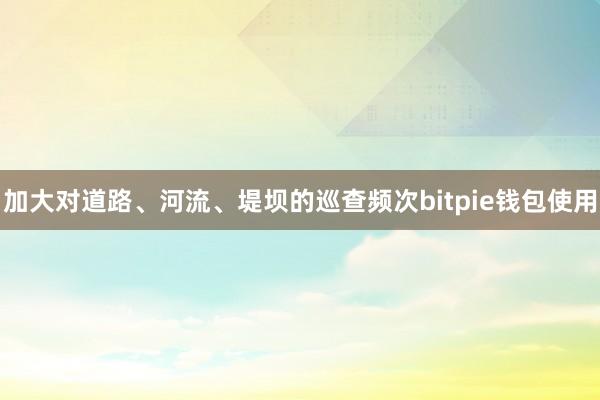 加大对道路、河流、堤坝的巡查频次bitpie钱包使用